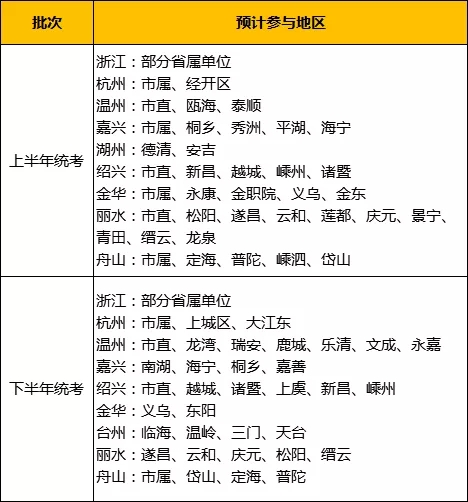 | 批次 | 预计参与地区 |
|---|---|
| 上半年统考 | 浙江：部分省属单位<br>杭州：市属、经开区<br>温州：市直、瓯海、泰顺<br>嘉兴：市属、桐乡、秀洲、平湖、海宁<br>湖州：德清、安吉<br>绍兴：市直、新昌、越城、嵊州、诸暨<br>金华：市属、永康、金职院、义乌、金东<br>丽水：市直、松阳、遂昌、云和、莲都、庆元、景宁、青田、缙云、龙泉<br>舟山：市属、定海、普陀、嵊泗、岱山 |
| 下半年统考 | 浙江：部分省属单位<br>杭州：市属、上城区、大江东<br>温州：市直、龙湾、瑞安、鹿城、乐清、文成、永嘉<br>嘉兴：南湖、海宁、桐乡、嘉善<br>绍兴：市直、越城、诸暨、上虞、新昌、嵊州<br>金华：义乌、东阳<br>台州：临海、温岭、三门、天台<br>丽水：遂昌、云和、庆元、松阳、缙云<br>舟山：市属、岱山、定海、普陀 |